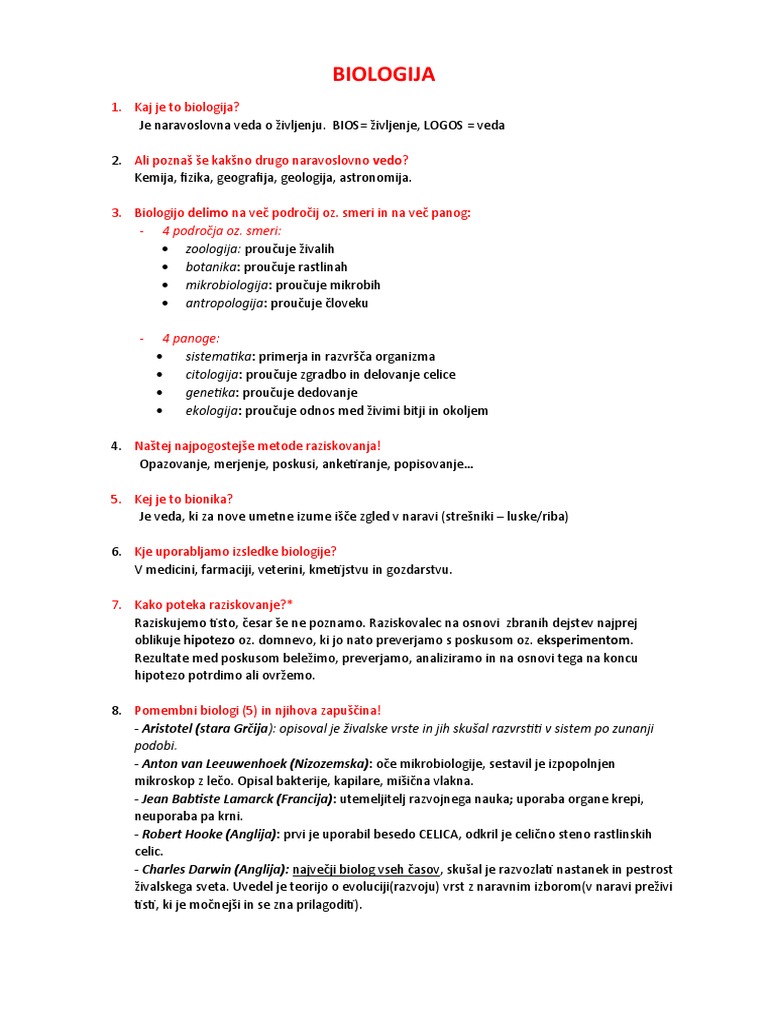 BIOLOGIJA

1. Kaj je to biologija?
Je naravoslovna veda o življenju. BIOS = življenje, LOGOS = veda

2. Ali poznaš še kakšno drugo naravoslovno vedo?
Kemija, fizika, geografija, geologija, astronomija.

3. Biologijo delimo na več področij oz. smeri in na več panog:
- 4 področja oz. smeri:
• zoologija: proučuje živalih
• botanika: proučuje rastlinah
• mikrobiologija: proučuje mikrobih
• antropologija: proučuje človeku

- 4 panoge:
• sistematika: primerja in razvršča organizma
• citologija: proučuje zgradbo in delovanje celice
• genetika: proučuje dedovanje
• ekologija: proučuje odnos med živimi bitji in okoljem

4. Naštej najpogostejše metode raziskovanja!
Opazovanje, merjenje, poskusi, anketiranje, popisovanje...

5. Kej je to bionika?
Je veda, ki za nove umetne izume išče zgled v naravi (strešniki – luske/riba)

6. Kje uporabljamo izsledke biologije?
V medicini, farmaciji, veterini, kmetijstvu in gozdarstvu.

7. Kako poteka raziskovanje?*
Raziskujemo tisto, česar še ne poznamo. Raziskovalec na osnovi zbranih dejstev najprej oblikuje hipotezo oz. domnevo, ki jo nato preverjamo s poskusom oz. eksperimentom. Rezultate med poskusom beležimo, preverjamo, analiziramo in na osnovi tega na koncu hipotezo potrdimo ali ovržemo.

8. Pomembni biologi (5) in njihova zapuščina!
- Aristotel (stara Grčija): opisoval je živalske vrste in jih skušal razvrstiti v sistem po zunanji podobi.
- Anton van Leeuwenhoek (Nizozemska): oče mikrobiologije, sestavil je izpopolnjen mikroskop z lečo. Opisal bakterije, kapilare, mišična vlakna.
- Jean Babtiste Lamarck (Francija): utemeljitelj razvojnega nauka; uporaba organe krepi, neuporaba pa krni.
- Robert Hooke (Anglija): prvi je uporabil besedo CELICA, odkril je celično steno rastlinskih celic.
- Charles Darwin (Anglija): največji biolog vseh časov, skušal je razvozlati nastanek in pestrost živalskega sveta. Uvedel je teorijo o evoluciji(razvoju) vrst z naravnim izborom(v naravi preživi tisti, ki je močnejši in se zna prilagoditi).